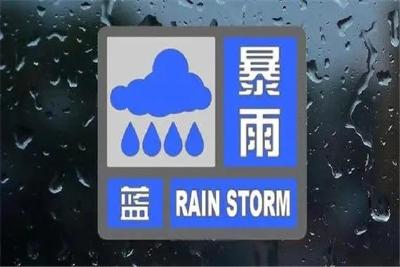 暴雨

蓝 RAIN STORM